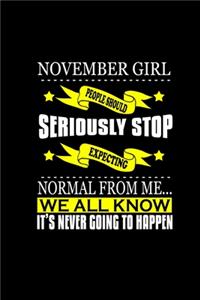 NOVEMBER GIRL

PEOPLE SHOULD

SERIOUSLY STOP

EXPECTING

NORMAL FROM ME...

WE ALL KNOW

IT'S NEVER GOING TO HAPPEN